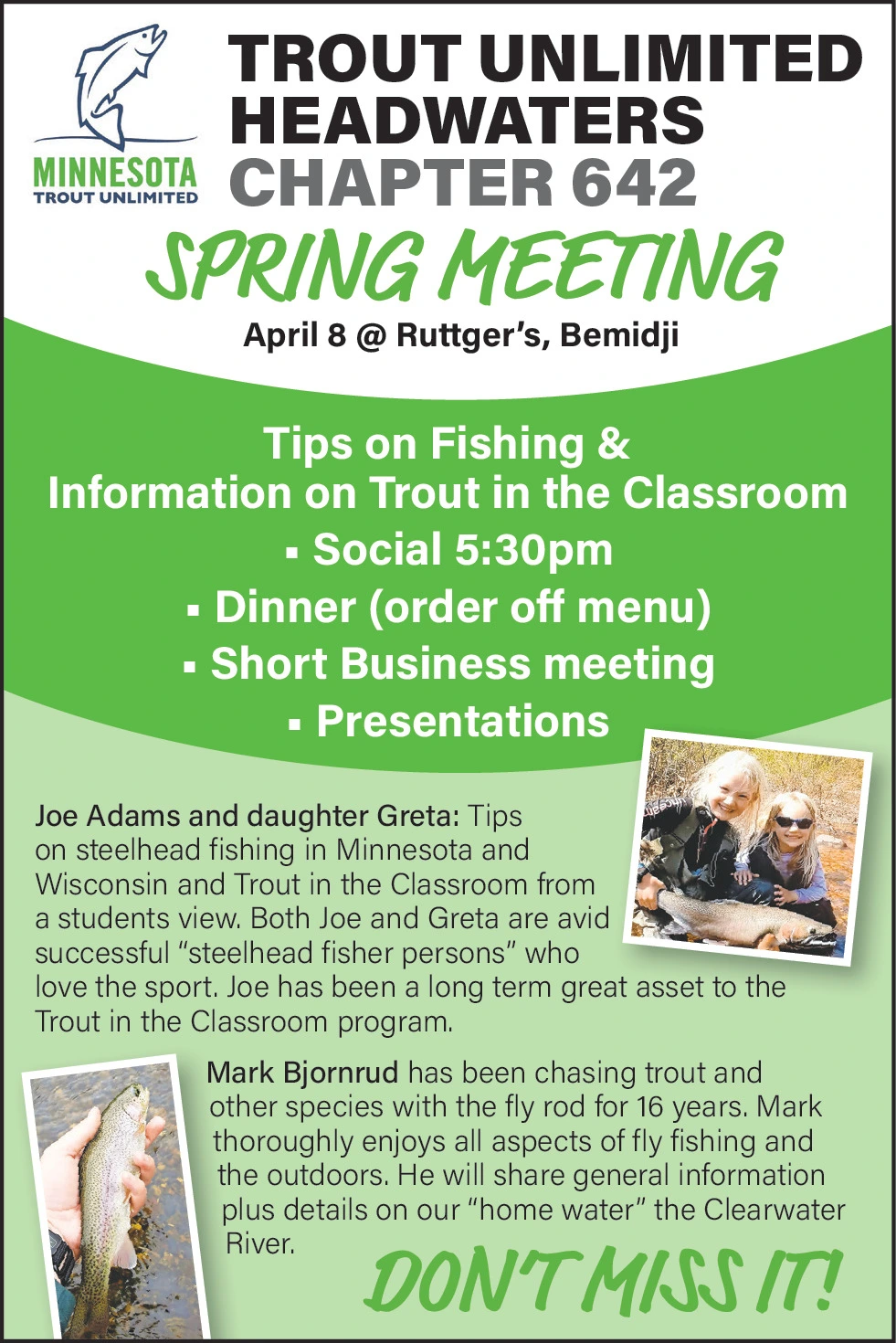 MINNESOTA
TROUT UNLIMITED

TROUT UNLIMITED HEADWATERS CHAPTER 642

SPRING MEETING

April 8 @ Ruttger's, Bemidji

Tips on Fishing & Information on Trout in the Classroom

▪ Social 5:30pm
▪ Dinner (order off menu)
▪ Short Business meeting
▪ Presentations

Joe Adams and daughter Greta: Tips on steelhead fishing in Minnesota and Wisconsin and Trout in the Classroom from a students view. Both Joe and Greta are avid successful "steelhead fisher persons" who love the sport. Joe has been a long term great asset to the Trout in the Classroom program.

Mark Bjornrud has been chasing trout and other species with the fly rod for 16 years. Mark thoroughly enjoys all aspects of fly fishing and the outdoors. He will share general information plus details on our "home water" the Clearwater River.

DON'T MISS IT!